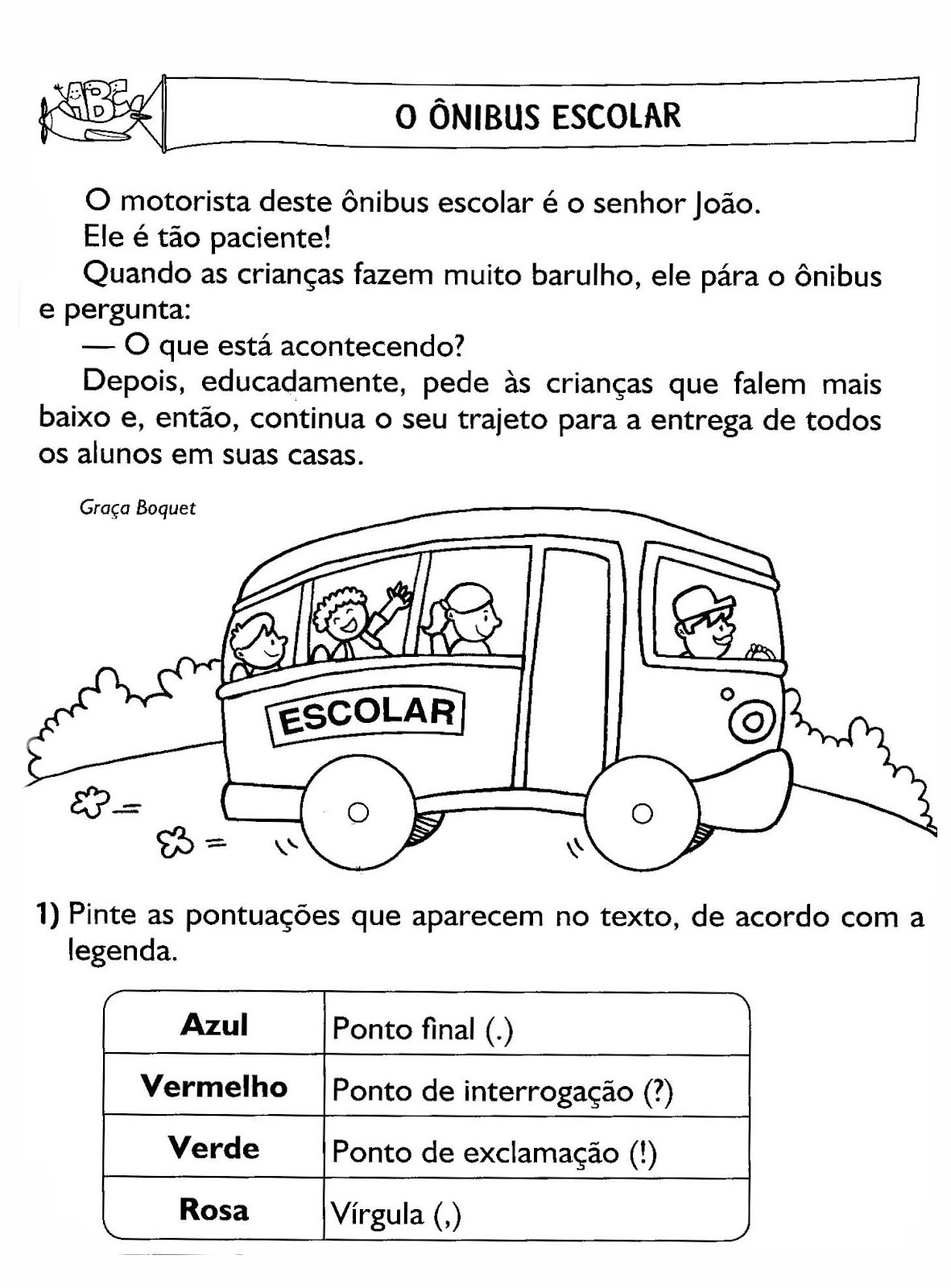 ABC

O ÔNIBUS ESCOLAR

O motorista deste ônibus escolar é o senhor João.

Ele é tão paciente!

Quando as crianças fazem muito barulho, ele pára o ônibus e pergunta:

— O que está acontecendo?

Depois, educadamente, pede às crianças que falem mais baixo e, então, continua o seu trajeto para a entrega de todos os alunos em suas casas.

Graça Boquet

ESCOLAR

1) Pinte as pontuações que aparecem no texto, de acordo com a legenda.

| Azul | Ponto final (.) |
|---|---|
| Vermelho | Ponto de interrogação (?) |
| Verde | Ponto de exclamação (!) |
| Rosa | Vírgula (,) |